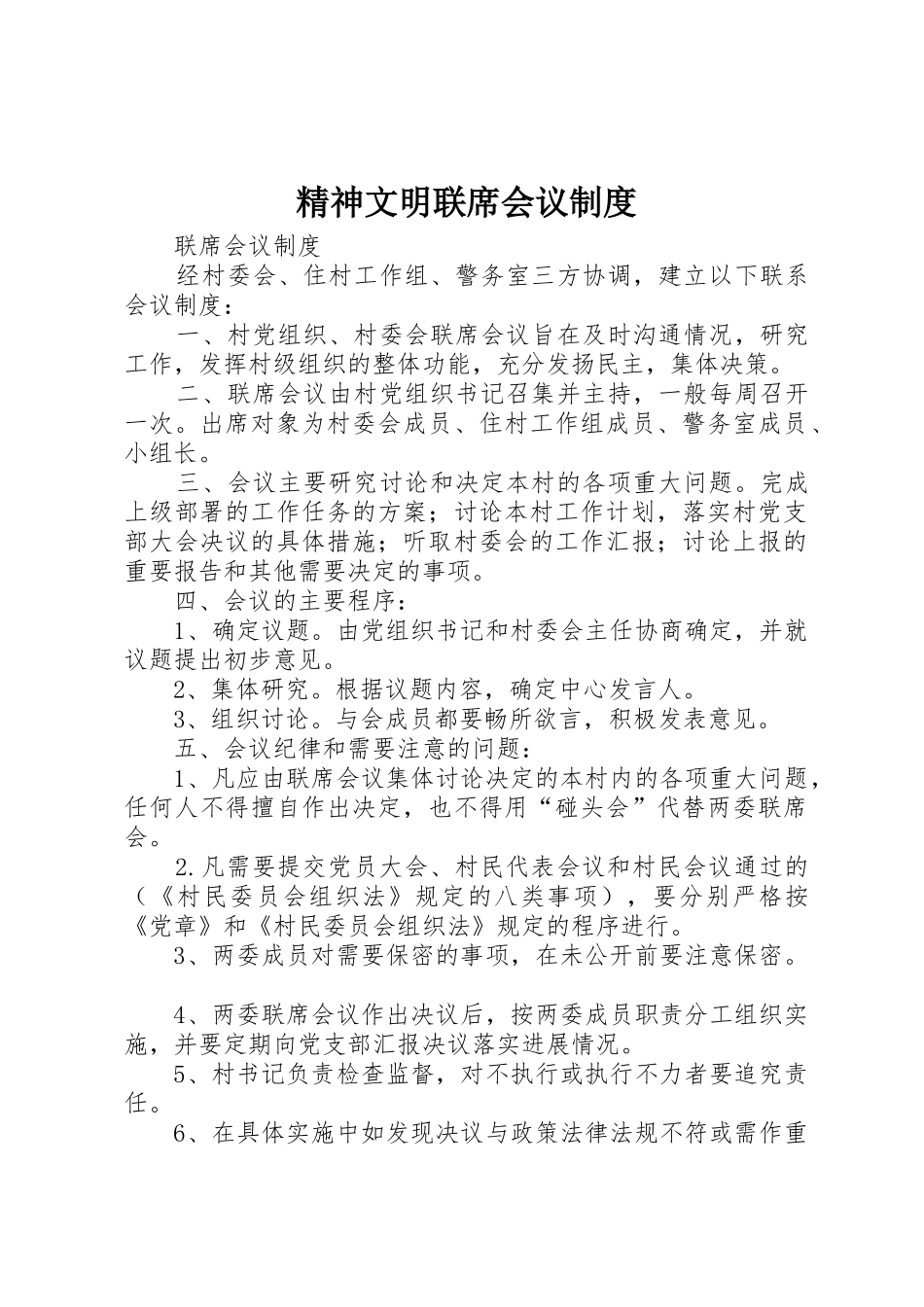 精神文明联席会议制度

联席会议制度

经村委会、住村工作组、警务室三方协调，建立以下联系会议制度：

一、村党组织、村委会联席会议旨在及时沟通情况，研究工作，发挥村级组织的整体功能，充分发扬民主，集体决策。

二、联席会议由村党组织书记召集并主持，一般每周召开一次。出席对象为村委会成员、住村工作组成员、警务室成员、小组长。

三、会议主要研究讨论和决定本村的各项重大问题。完成上级部署的工作任务的方案；讨论本村工作计划，落实村党支部大会决议的具体措施；听取村委会的工作汇报；讨论上报的重要报告和其他需要决定的事项。

四、会议的主要程序：

1、确定议题。由党组织书记和村委会主任协商确定，并就议题提出初步意见。

2、集体研究。根据议题内容，确定中心发言人。

3、组织讨论。与会成员都要畅所欲言，积极发表意见。

五、会议纪律和需要注意的问题：

1、凡应由联席会议集体讨论决定的本村内的各项重大问题，任何人不得擅自作出决定，也不得用“碰头会”代替两委联席会。

2.凡需要提交党员大会、村民代表会议和村民会议通过的（《村民委员会组织法》规定的八类事项），要分别严格按《党章》和《村民委员会组织法》规定的程序进行。

3、两委成员对需要保密的事项，在未公开前要注意保密。

4、两委联席会议作出决议后，按两委成员职责分工组织实施，并要定期向党支部汇报决议落实进展情况。

5、村书记负责检查监督，对不执行或执行不力者要追究责任。

6、在具体实施中如发现决议与政策法律法规不符或需作重